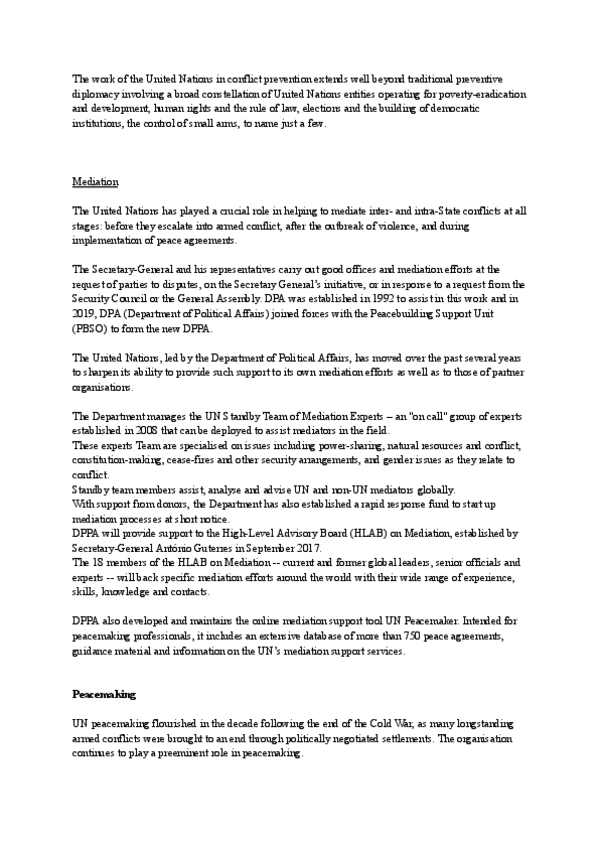 The work of the United Nations in conflict prevention extends well beyond traditional preventive diplomacy involving a broad constellation of United Nations entities operating for poverty-eradication and development, human rights and the rule of law, elections and the building of democratic institutions, the control of small arms, to name just a few.

Mediation

The United Nations has played a crucial role in helping to mediate inter- and intra-State conflicts at all stages: before they escalate into armed conflict, after the outbreak of violence, and during implementation of peace agreements.

The Secretary-General and his representatives carry out good offices and mediation efforts at the request of parties to disputes, on the Secretary General's initiative, or in response to a request from the Security Council or the General Assembly. DPA was established in 1992 to assist in this work and in 2019, DPA (Department of Political Affairs) joined forces with the Peacebuilding Support Unit (PBSO) to form the new DPPA.

The United Nations, led by the Department of Political Affairs, has moved over the past several years to sharpen its ability to provide such support to its own mediation efforts as well as to those of partner organisations.

The Department manages the UN Standby Team of Mediation Experts – an "on call" group of experts established in 2008 that can be deployed to assist mediators in the field.
These experts Team are specialised on issues including power-sharing, natural resources and conflict, constitution-making, cease-fires and other security arrangements, and gender issues as they relate to conflict.
Standby team members assist, analyse and advise UN and non-UN mediators globally.
With support from donors, the Department has also established a rapid response fund to start up mediation processes at short notice.
DPPA will provide support to the High-Level Advisory Board (HLAB) on Mediation, established by Secretary-General António Guterres in September 2017.
The 18 members of the HLAB on Mediation -- current and former global leaders, senior officials and experts -- will back specific mediation efforts around the world with their wide range of experience, skills, knowledge and contacts.

DPPA also developed and maintains the online mediation support tool UN Peacemaker. Intended for peacemaking professionals, it includes an extensive database of more than 750 peace agreements, guidance material and information on the UN's mediation support services.

Peacemaking

UN peacemaking flourished in the decade following the end of the Cold War, as many longstanding armed conflicts were brought to an end through politically negotiated settlements. The organisation continues to play a preeminent role in peacemaking.